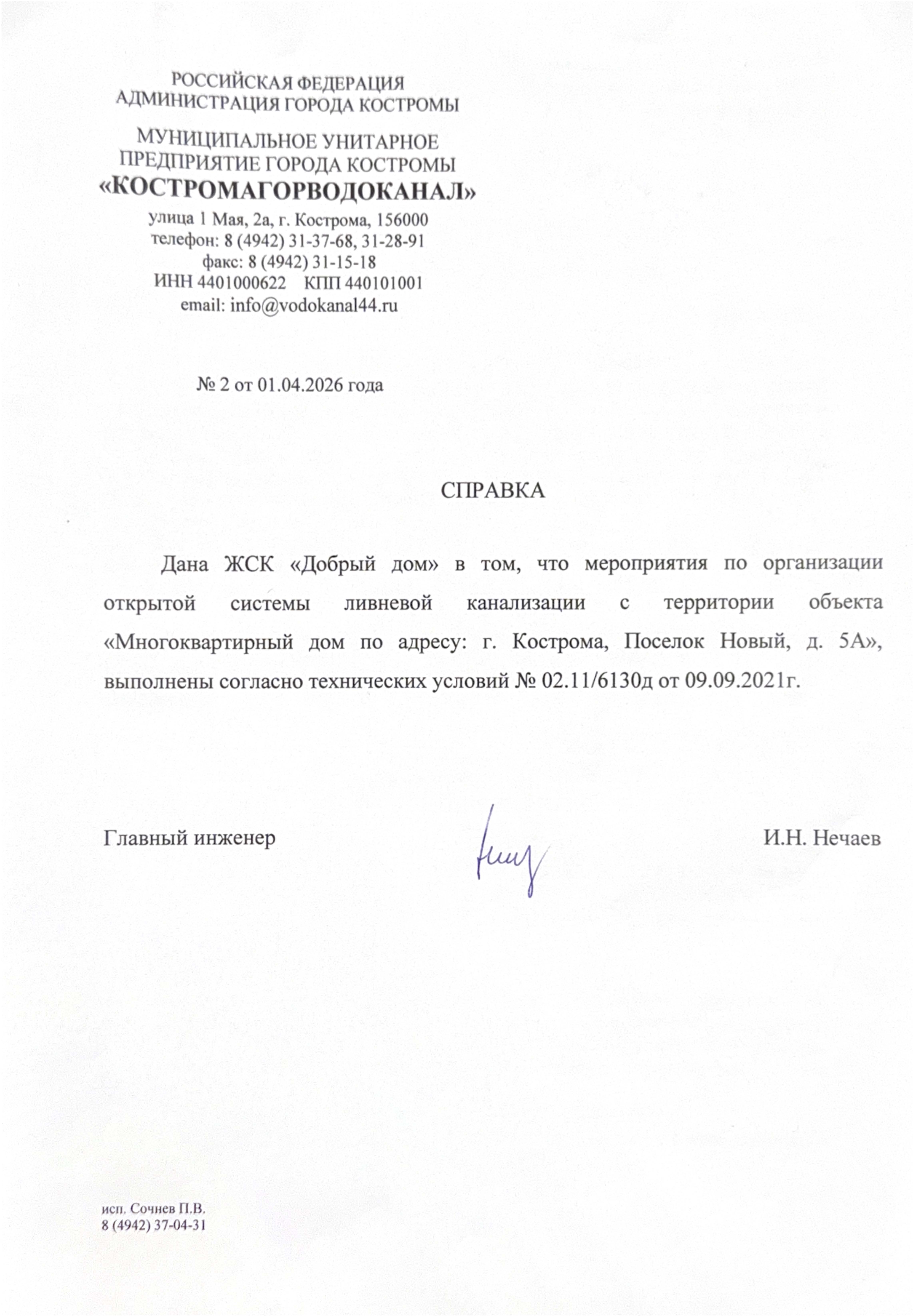 РОССИЙСКАЯ ФЕДЕРАЦИЯ
АДМИНИСТРАЦИЯ ГОРОДА КОСТРОМЫ

МУНИЦИПАЛЬНОЕ УНИТАРНОЕ
ПРЕДПРИЯТИЕ ГОРОДА КОСТРОМЫ
«КОСТРОМАГОРВОДОКАНАЛ»
улица 1 Мая, 2а, г. Кострома, 156000
телефон: 8 (4942) 31-37-68, 31-28-91
факс: 8 (4942) 31-15-18
ИНН 4401000622 КПП 440101001
email: info@vodokanal44.ru

№ 2 от 01.04.2026 года

СПРАВКА

Дана ЖСК «Добрый дом» в том, что мероприятия по организации открытой системы ливневой канализации с территории объекта «Многоквартирный дом по адресу: г. Кострома, Поселок Новый, д. 5А», выполнены согласно технических условий № 02.11/6130д от 09.09.2021г.

Главный инженер И.Н. Нечаев

исп. Сочнев П.В.
8 (4942) 37-04-31